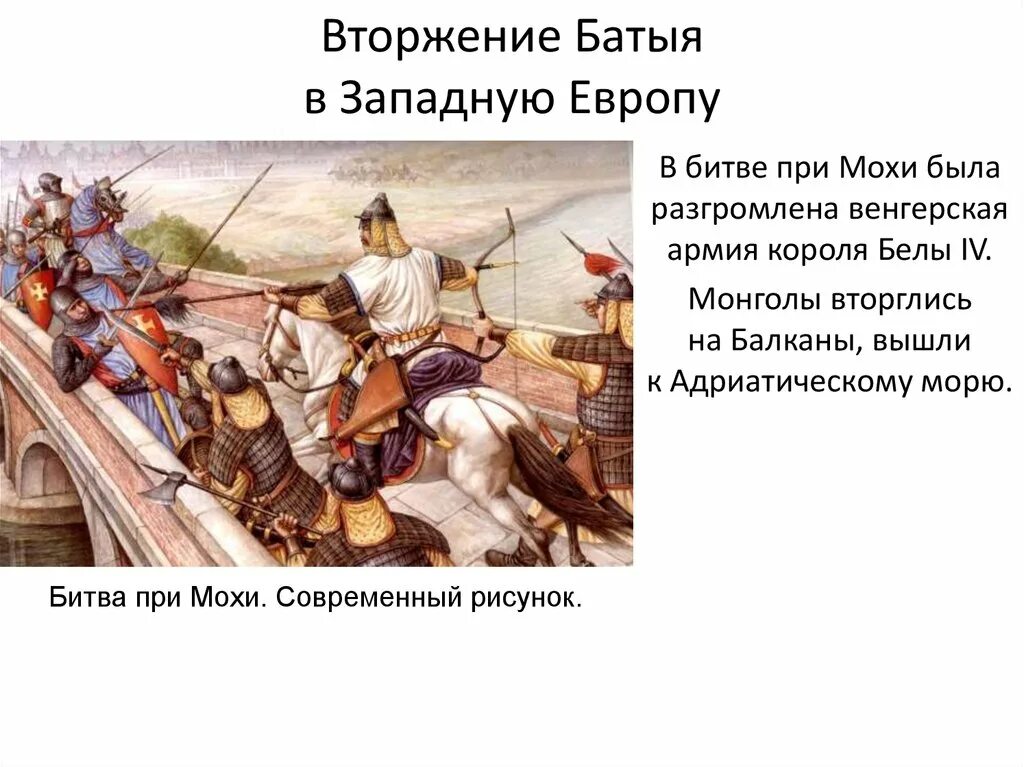 Вторжение Батыя в Западную Европу

В битве при Мохи была разгромлена венгерская армия короля Белы IV.

Монголы вторглись на Балканы, вышли к Адриатическому морю.

Битва при Мохи. Современный рисунок.